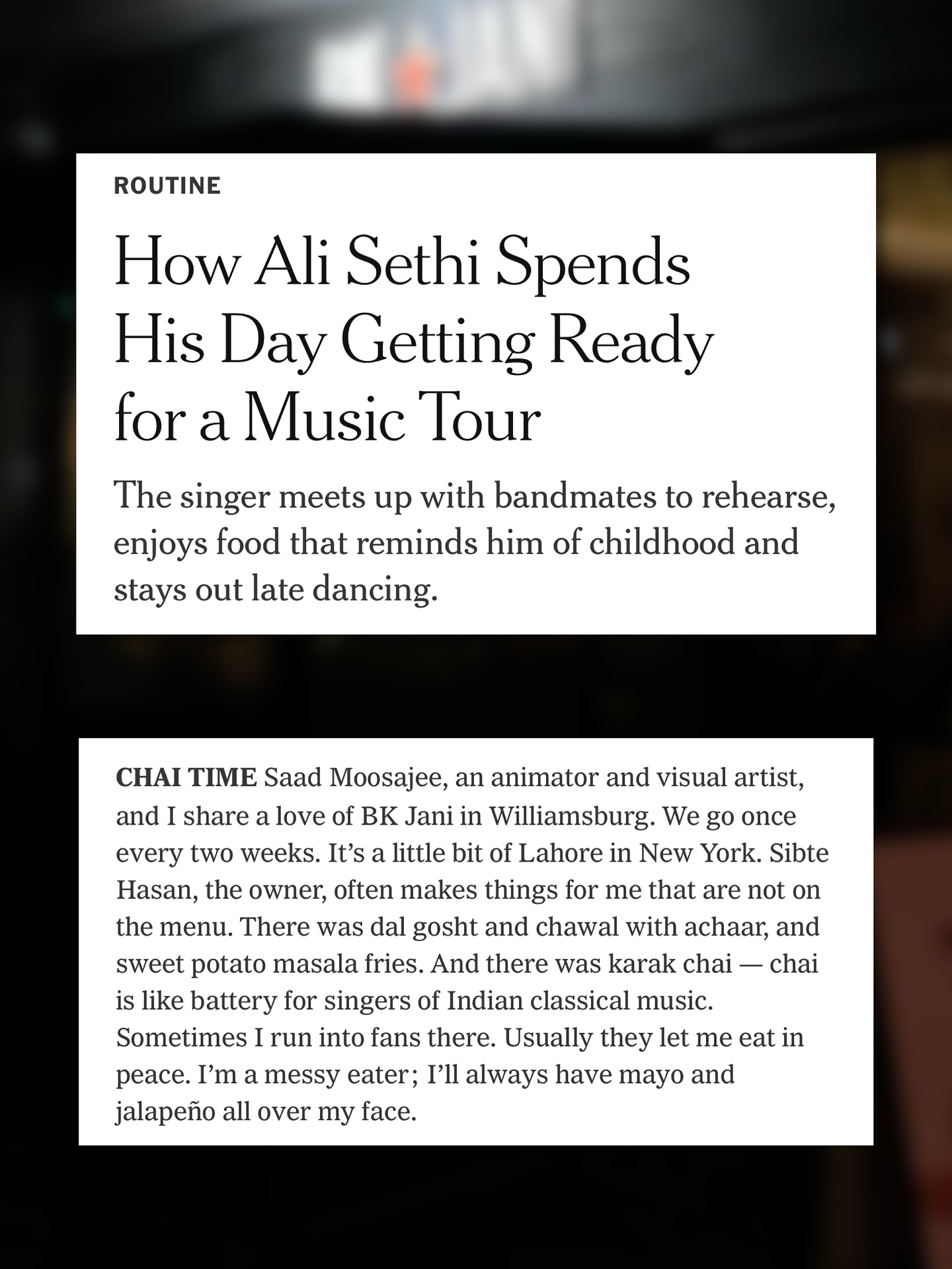 ROUTINE

How Ali Sethi Spends His Day Getting Ready for a Music Tour

The singer meets up with bandmates to rehearse, enjoys food that reminds him of childhood and stays out late dancing.

CHAI TIME Saad Moosajee, an animator and visual artist, and I share a love of BK Jani in Williamsburg. We go once every two weeks. It's a little bit of Lahore in New York. Sibte Hasan, the owner, often makes things for me that are not on the menu. There was dal gosht and chawal with achaar, and sweet potato masala fries. And there was karak chai — chai is like battery for singers of Indian classical music. Sometimes I run into fans there. Usually they let me eat in peace. I'm a messy eater; I'll always have mayo and jalapeño all over my face.